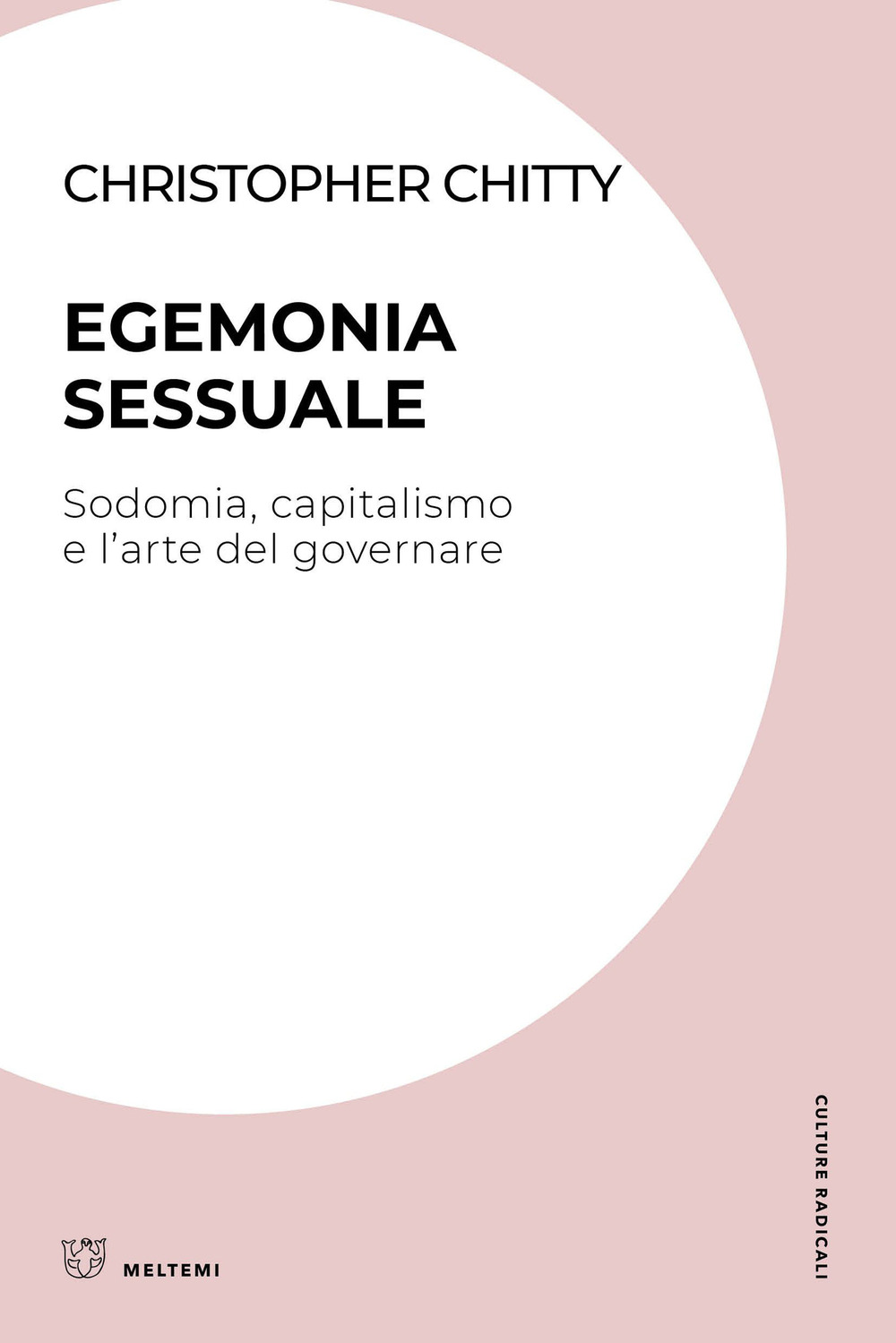 CHRISTOPHER CHITTY

EGEMONIA SESSUALE

Sodomia, capitalismo e l'arte del governare

CULTURE RADICALI

MELTEMI